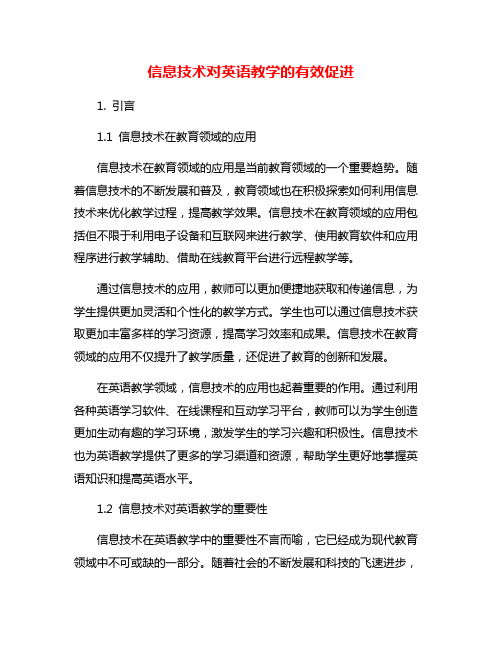 信息技术对英语教学的有效促进

1. 引言

1.1 信息技术在教育领域的应用

信息技术在教育领域的应用是当前教育领域的一个重要趋势。随着信息技术的不断发展和普及，教育领域也在积极探索如何利用信息技术来优化教学过程，提高教学效果。信息技术在教育领域的应用包括但不限于利用电子设备和互联网来进行教学、使用教育软件和应用程序进行教学辅助、借助在线教育平台进行远程教学等。

通过信息技术的应用，教师可以更加便捷地获取和传递信息，为学生提供更加灵活和个性化的教学方式。学生也可以通过信息技术获取更加丰富多样的学习资源，提高学习效率和成果。信息技术在教育领域的应用不仅提升了教学质量，还促进了教育的创新和发展。

在英语教学领域，信息技术的应用也起着重要的作用。通过利用各种英语学习软件、在线课程和互动学习平台，教师可以为学生创造更加生动有趣的学习环境，激发学生的学习兴趣和积极性。信息技术也为英语教学提供了更多的学习渠道和资源，帮助学生更好地掌握英语知识和提高英语水平。

1.2 信息技术对英语教学的重要性

信息技术在英语教学中的重要性不言而喻，它已经成为现代教育领域中不可或缺的一部分。随着社会的不断发展和科技的飞速进步，